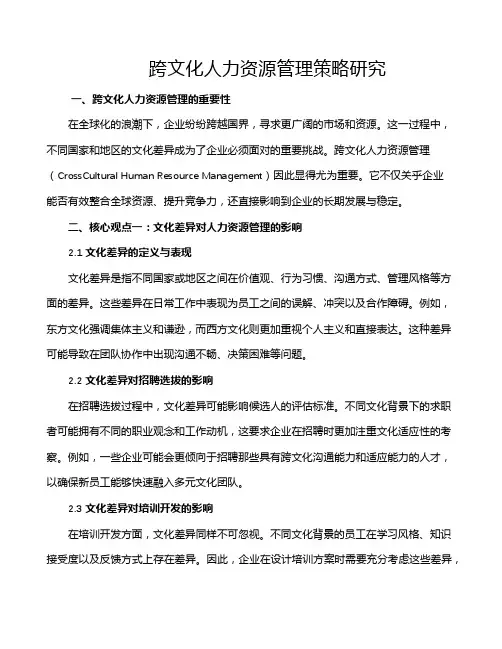 跨文化人力资源管理策略研究

一、跨文化人力资源管理的重要性

在全球化的浪潮下，企业纷纷跨越国界，寻求更广阔的市场和资源。这一过程中，不同国家和地区的文化差异成为了企业必须面对的重要挑战。跨文化人力资源管理（CrossCultural Human Resource Management）因此显得尤为重要。它不仅关乎企业能否有效整合全球资源、提升竞争力，还直接影响到企业的长期发展与稳定。

二、核心观点一：文化差异对人力资源管理的影响

2.1 文化差异的定义与表现

文化差异是指不同国家或地区之间在价值观、行为习惯、沟通方式、管理风格等方面的差异。这些差异在日常工作中表现为员工之间的误解、冲突以及合作障碍。例如，东方文化强调集体主义和谦逊，而西方文化则更加重视个人主义和直接表达。这种差异可能导致在团队协作中出现沟通不畅、决策困难等问题。

2.2 文化差异对招聘选拔的影响

在招聘选拔过程中，文化差异可能影响候选人的评估标准。不同文化背景下的求职者可能拥有不同的职业观念和工作动机，这要求企业在招聘时更加注重文化适应性的考察。例如，一些企业可能会更倾向于招聘那些具有跨文化沟通能力和适应能力的人才，以确保新员工能够快速融入多元文化团队。

2.3 文化差异对培训开发的影响

在培训开发方面，文化差异同样不可忽视。不同文化背景的员工在学习风格、知识接受度以及反馈方式上存在差异。因此，企业在设计培训方案时需要充分考虑这些差异，